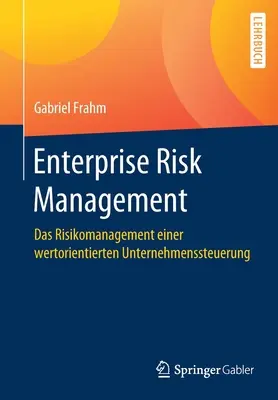 LEHRBUCH

Gabriel Frahm

Enterprise Risk Management

Das Risikomanagement einer wertorientierten Unternehmenssteuerung

Springer Gabler